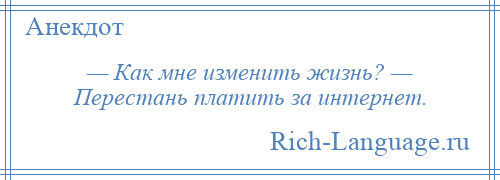 Анекдот

— Как мне изменить жизнь? — Перестань платить за интернет.

Rich-Language.ru